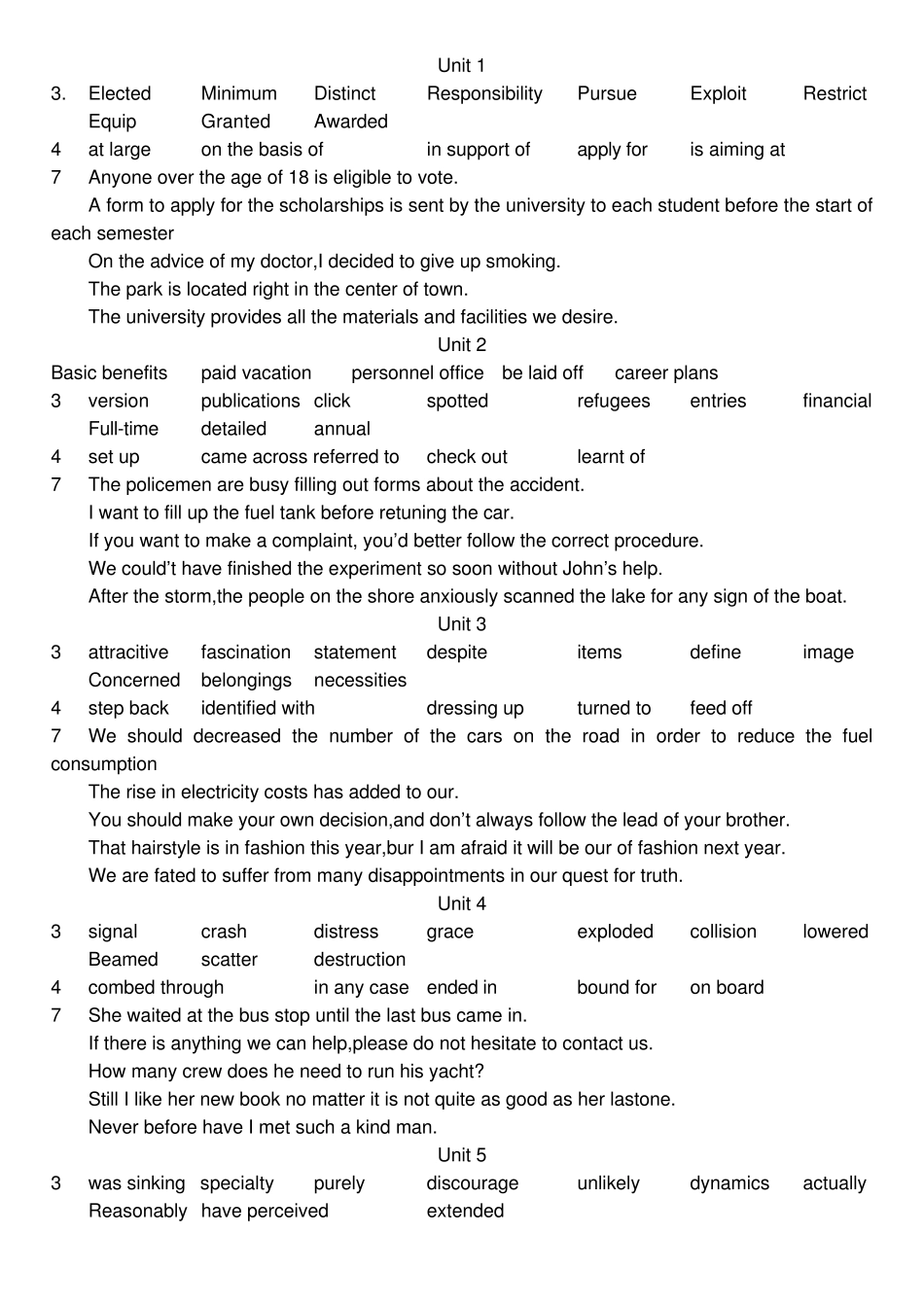 Unit 1

3. Elected Minimum Distinct Responsibility Pursue Exploit Restrict
Equip Granted Awarded

4 at large on the basis of in support of apply for is aiming at

7 Anyone over the age of 18 is eligible to vote.

A form to apply for the scholarships is sent by the university to each student before the start of each semester

On the advice of my doctor,I decided to give up smoking.

The park is located right in the center of town.

The university provides all the materials and facilities we desire.

Unit 2

Basic benefits paid vacation personnel office be laid off career plans

3 version publications click spotted refugees entries financial
Full-time detailed annual

4 set up came across referred to check out learnt of

7 The policemen are busy filling out forms about the accident.

I want to fill up the fuel tank before retuning the car.

If you want to make a complaint, you'd better follow the correct procedure.

We could't have finished the experiment so soon without John's help.

After the storm,the people on the shore anxiously scanned the lake for any sign of the boat.

Unit 3

3 attracitive fascination statement despite items define image
Concerned belongings necessities

4 step back identified with dressing up turned to feed off

7 We should decreased the number of the cars on the road in order to reduce the fuel consumption

The rise in electricity costs has added to our.

You should make your own decision,and don't always follow the lead of your brother.

That hairstyle is in fashion this year,bur I am afraid it will be our of fashion next year.

We are fated to suffer from many disappointments in our quest for truth.

Unit 4

3 signal crash distress grace exploded collision lowered
Beamed scatter destruction

4 combed through in any case ended in bound for on board

7 She waited at the bus stop until the last bus came in.

If there is anything we can help,please do not hesitate to contact us.

How many crew does he need to run his yacht?

Still I like her new book no matter it is not quite as good as her lastone.

Never before have I met such a kind man.

Unit 5

3 was sinking specialty purely discourage unlikely dynamics actually
Reasonably have perceived extended